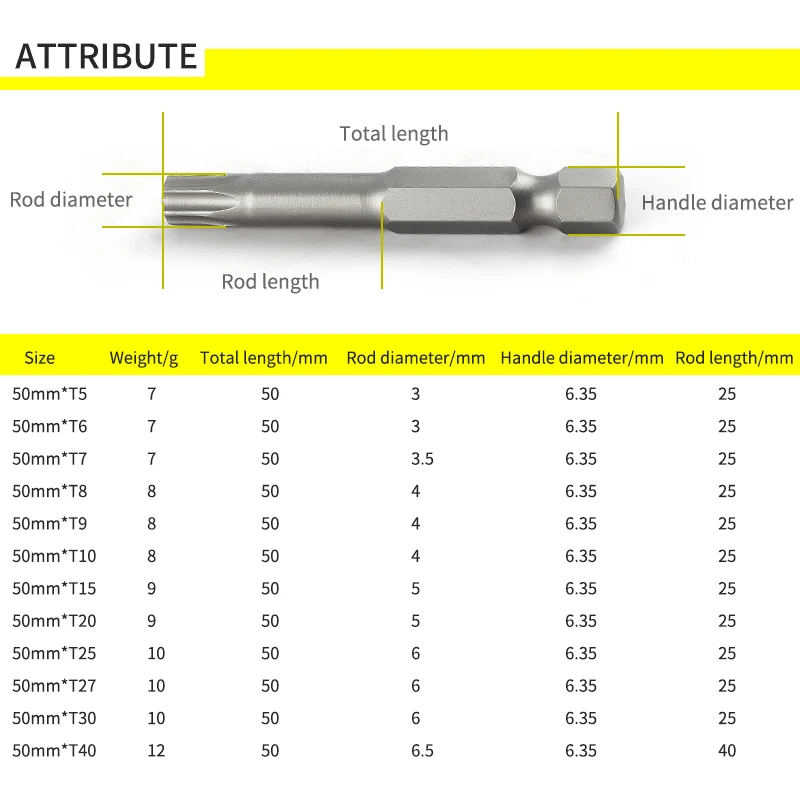 ATTRIBUTE

Total length

Rod diameter

Handle diameter

Rod length

| Size | Weight/g | Total length/mm | Rod diameter/mm | Handle diameter/mm | Rod length/mm |
|---|---|---|---|---|---|
| 50mm*T5 | 7 | 50 | 3 | 6.35 | 25 |
| 50mm*T6 | 7 | 50 | 3 | 6.35 | 25 |
| 50mm*T7 | 7 | 50 | 3.5 | 6.35 | 25 |
| 50mm*T8 | 8 | 50 | 4 | 6.35 | 25 |
| 50mm*T9 | 8 | 50 | 4 | 6.35 | 25 |
| 50mm*T10 | 8 | 50 | 4 | 6.35 | 25 |
| 50mm*T15 | 9 | 50 | 5 | 6.35 | 25 |
| 50mm*T20 | 9 | 50 | 5 | 6.35 | 25 |
| 50mm*T25 | 10 | 50 | 6 | 6.35 | 25 |
| 50mm*T27 | 10 | 50 | 6 | 6.35 | 25 |
| 50mm*T30 | 10 | 50 | 6 | 6.35 | 25 |
| 50mm*T40 | 12 | 50 | 6.5 | 6.35 | 40 |